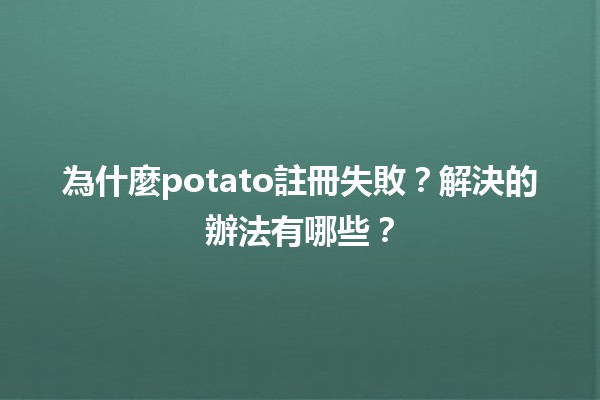 為什麼potato註冊失敗？解決的辦法有哪些？